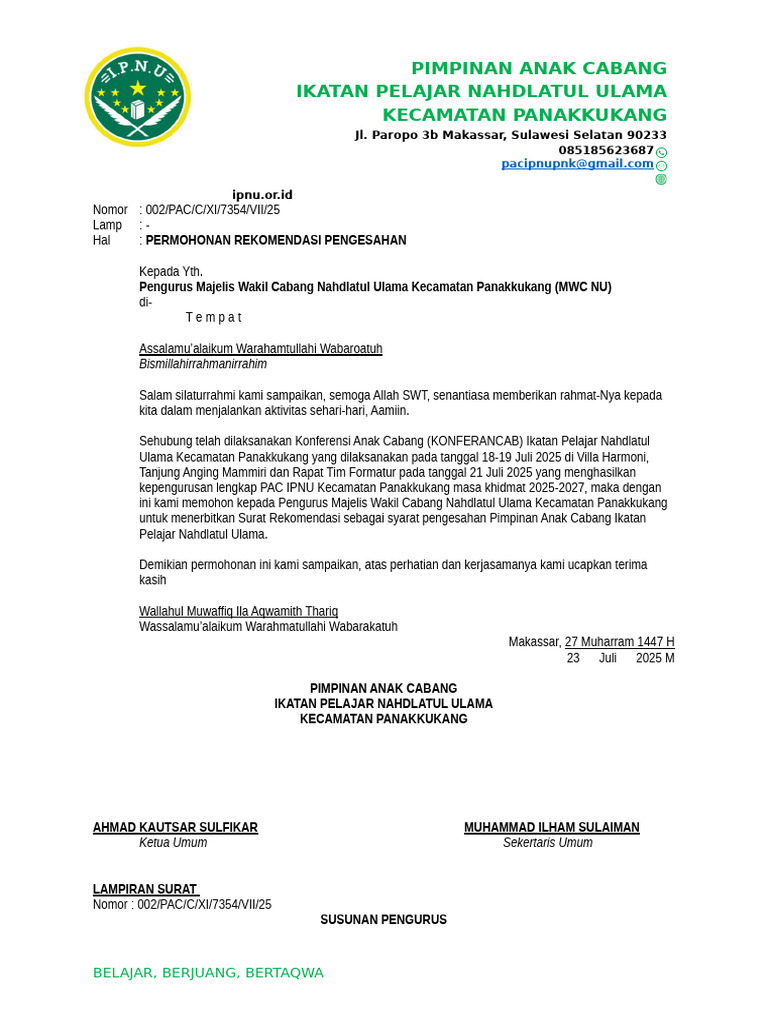 I.P.N.U

PIMPINAN ANAK CABANG
IKATAN PELAJAR NAHDLATUL ULAMA
KECAMATAN PANAKKUKANG
Jl. Paropo 3b Makassar, Sulawesi Selatan 90233
085185623687
pacipnupnk@gmail.com

ipnu.or.id

Nomor : 002/PAC/C/XI/7354/VII/25
Lamp : -
Hal : PERMOHONAN REKOMENDASI PENGESAHAN

Kepada Yth.
Pengurus Majelis Wakil Cabang Nahdlatul Ulama Kecamatan Panakkukang (MWC NU)
di-
T e m p a t

Assalamu'alaikum Warahamtullahi Wabaroatuh
Bismillahirrahmanirrahim

Salam silaturrahmi kami sampaikan, semoga Allah SWT, senantiasa memberikan rahmat-Nya kepada kita dalam menjalankan aktivitas sehari-hari, Aamiin.

Sehubung telah dilaksanakan Konferensi Anak Cabang (KONFERANCAB) Ikatan Pelajar Nahdlatul Ulama Kecamatan Panakkukang yang dilaksanakan pada tanggal 18-19 Juli 2025 di Villa Harmoni, Tanjung Anging Mammiri dan Rapat Tim Formatur pada tanggal 21 Juli 2025 yang menghasilkan kepengurusan lengkap PAC IPNU Kecamatan Panakkukang masa khidmat 2025-2027, maka dengan ini kami memohon kepada Pengurus Majelis Wakil Cabang Nahdlatul Ulama Kecamatan Panakkukang untuk menerbitkan Surat Rekomendasi sebagai syarat pengesahan Pimpinan Anak Cabang Ikatan Pelajar Nahdlatul Ulama.

Demikian permohonan ini kami sampaikan, atas perhatian dan kerjasamanya kami ucapkan terima kasih

Wallahul Muwaffiq Ila Aqwamith Thariq
Wassalamu'alaikum Warahmatullahi Wabarakatuh

Makassar, 27 Muharram 1447 H
23 Juli 2025 M

PIMPINAN ANAK CABANG
IKATAN PELAJAR NAHDLATUL ULAMA
KECAMATAN PANAKKUKANG

AHMAD KAUTSAR SULFIKAR
Ketua Umum

MUHAMMAD ILHAM SULAIMAN
Sekertaris Umum

LAMPIRAN SURAT
Nomor : 002/PAC/C/XI/7354/VII/25

SUSUNAN PENGURUS

BELAJAR, BERJUANG, BERTAQWA